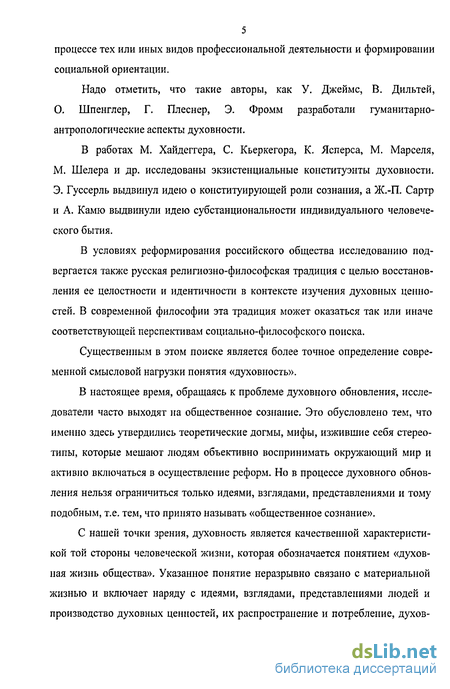 5

процессе тех или иных видов профессиональной деятельности и формировании социальной ориентации.

Надо отметить, что такие авторы, как У. Джеймс, В. Дильтей, О. Шпенглер, Г. Плеснер, Э. Фромм разработали гуманитарно-антропологические аспекты духовности.

В работах М. Хайдеггера, С. Кьеркегора, К. Ясперса, М. Марселя, М. Шелера и др. исследованы экзистенциальные конституэнты духовности. Э. Гуссерль выдвинул идею о конституирующей роли сознания, а Ж.-П. Сартр и А. Камю выдвинули идею субстанциональности индивидуального человеческого бытия.

В условиях реформирования российского общества исследованию подвергается также русская религиозно-философская традиция с целью восстановления ее целостности и идентичности в контексте изучения духовных ценностей. В современной философии эта традиция может оказаться так или иначе соответствующей перспективам социально-философского поиска.

Существенным в этом поиске является более точное определение современной смысловой нагрузки понятия «духовность».

В настоящее время, обращаясь к проблеме духовного обновления, исследователи часто выходят на общественное сознание. Это обусловлено тем, что именно здесь утвердились теоретические догмы, мифы, изжившие себя стереотипы, которые мешают людям объективно воспринимать окружающий мир и активно включаться в осуществление реформ. Но в процессе духовного обновления нельзя ограничиться только идеями, взглядами, представлениями и тому подобным, т.е. тем, что принято называть «общественное сознание».

С нашей точки зрения, духовность является качественной характеристикой той стороны человеческой жизни, которая обозначается понятием «духовная жизнь общества». Указанное понятие неразрывно связано с материальной жизнью и включает наряду с идеями, взглядами, представлениями людей и производство духовных ценностей, их распространение и потребление, духов-

dsLib.net
библиотека диссертаций